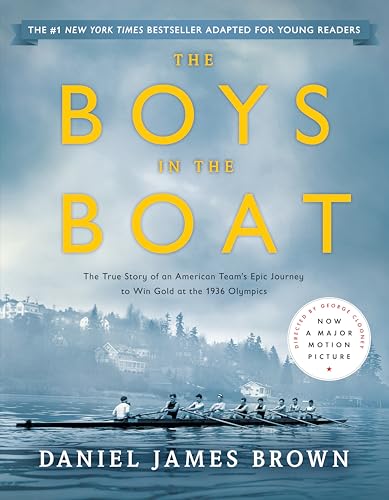 THE #1 NEW YORK TIMES BESTSELLER ADAPTED FOR YOUNG READERS

THE
BOYS
IN THE
BOAT

The True Story of an American Team's Epic Journey to Win Gold at the 1936 Olympics

DIRECTED BY GEORGE CLOONEY
NOW A MAJOR MOTION PICTURE

DANIEL JAMES BROWN